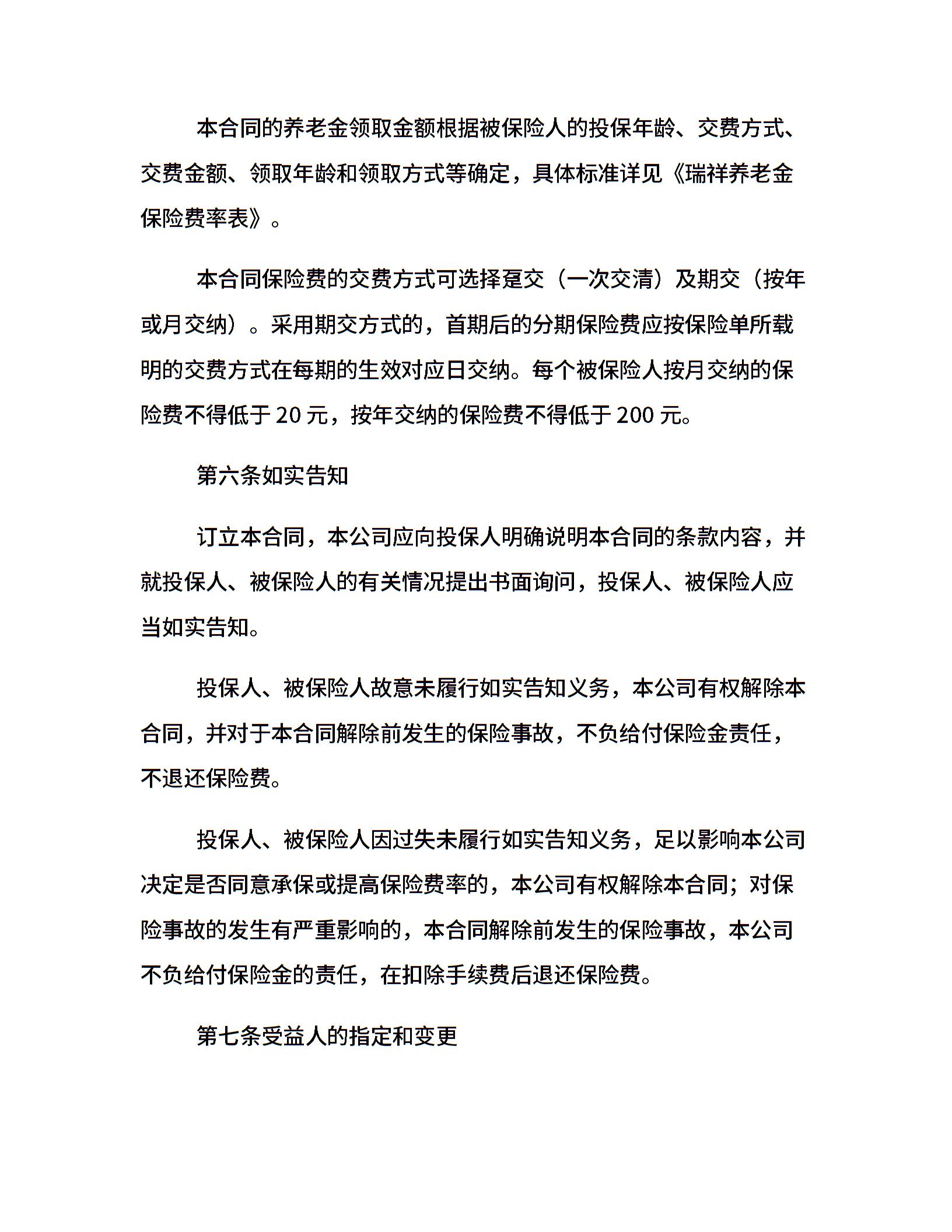 本合同的养老金领取金额根据被保险人的投保年龄、交费方式、交费金额、领取年龄和领取方式等确定，具体标准详见《瑞祥养老金保险费率表》。

本合同保险费的交费方式可选择趸交（一次交清）及期交（按年或月交纳）。采用期交方式的，首期后的分期保险费应按保险单所载明的交费方式在每期的生效对应日交纳。每个被保险人按月交纳的保险费不得低于 20 元，按年交纳的保险费不得低于 200 元。

第六条如实告知

订立本合同，本公司应向投保人明确说明本合同的条款内容，并就投保人、被保险人的有关情况提出书面询问，投保人、被保险人应当如实告知。

投保人、被保险人故意未履行如实告知义务，本公司有权解除本合同，并对于本合同解除前发生的保险事故，不负给付保险金责任，不退还保险费。

投保人、被保险人因过失未履行如实告知义务，足以影响本公司决定是否同意承保或提高保险费率的，本公司有权解除本合同；对保险事故的发生有严重影响的，本合同解除前发生的保险事故，本公司不负给付保险金的责任，在扣除手续费后退还保险费。

第七条受益人的指定和变更